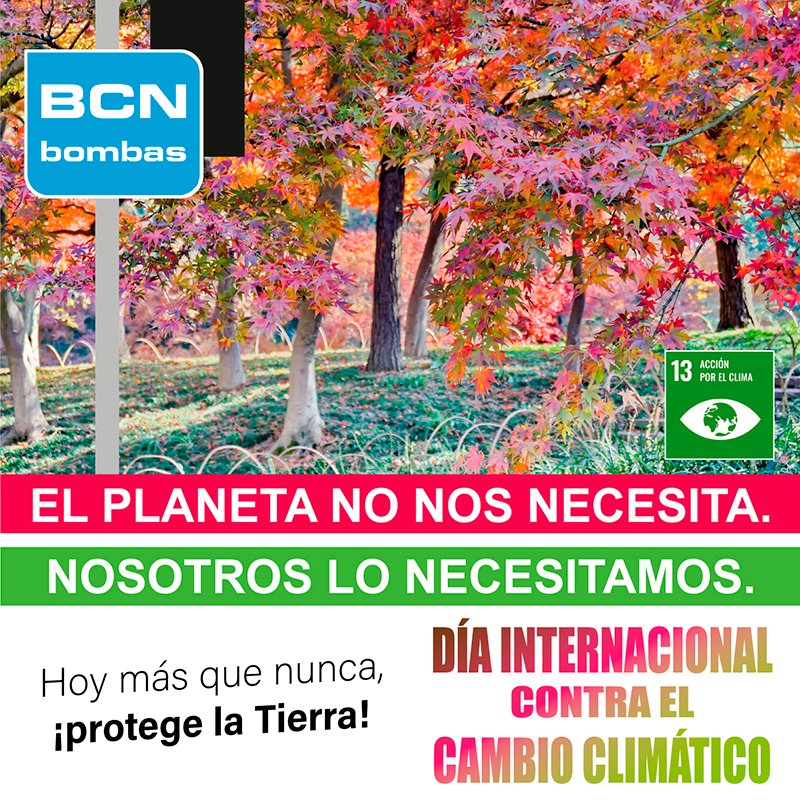 BCN
bombas

13 ACCIÓN POR EL CLIMA

EL PLANETA NO NOS NECESITA.

NOSOTROS LO NECESITAMOS.

Hoy más que nunca, ¡protege la Tierra!

DÍA INTERNACIONAL CONTRA EL CAMBIO CLIMÁTICO